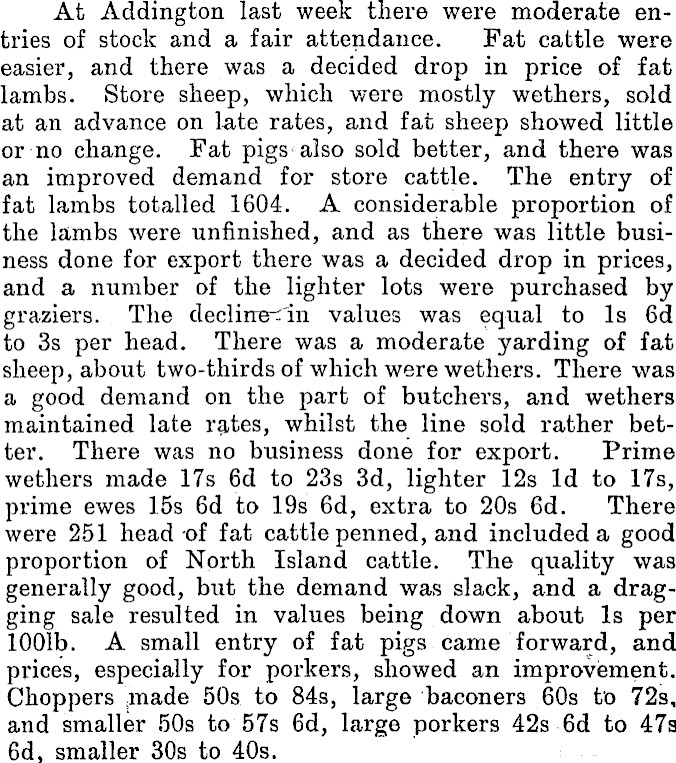 At Addington last week there were moderate entries of stock and a fair attendance. Fat cattle were easier, and there was a decided drop in price of fat lambs. Store sheep, which were mostly wethers, sold at an advance on late rates, and fat sheep showed little or no change. Fat pigs also sold better, and there was an improved demand for store cattle. The entry of fat lambs totalled 1604. A considerable proportion of the lambs were unfinished, and as there was little business done for export there was a decided drop in prices, and a number of the lighter lots were purchased by graziers. The decline in values was equal to 1s 6d to 3s per head. There was a moderate yarding of fat sheep, about two-thirds of which were wethers. There was a good demand on the part of butchers, and wethers maintained late rates, whilst the line sold rather better. There was no business done for export. Prime wethers made 17s 6d to 23s 3d, lighter 12s 1d to 17s, prime ewes 15s 6d to 19s 6d, extra to 20s 6d. There were 251 head of fat cattle penned, and included a good proportion of North Island cattle. The quality was generally good, but the demand was slack, and a dragging sale resulted in values being down about 1s per 100lb. A small entry of fat pigs came forward, and prices, especially for porkers, showed an improvement. Choppers made 50s to 84s, large baconers 60s to 72s, and smaller 50s to 57s 6d, large porkers 42s 6d to 47s 6d, smaller 30s to 40s.